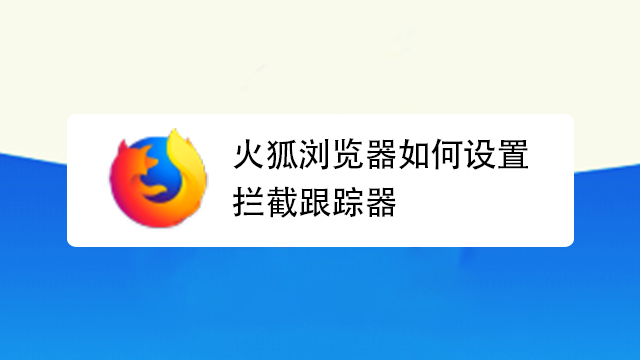 火狐浏览器如何设置拦截跟踪器